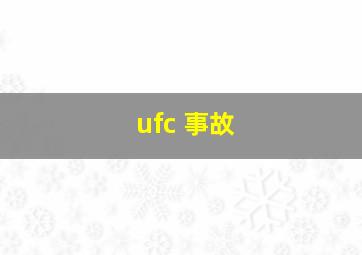 ufc 事故